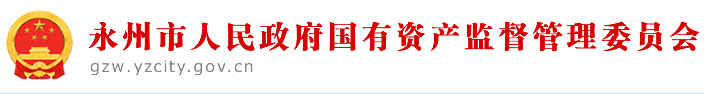 永州市人民政府国有资产监督管理委员会
gzw.yzcity.gov.cn